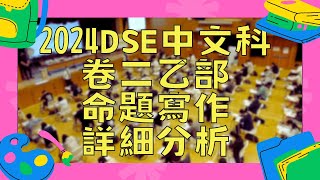 2024DSE中文科
卷二乙部
命題寫作
詳細分析